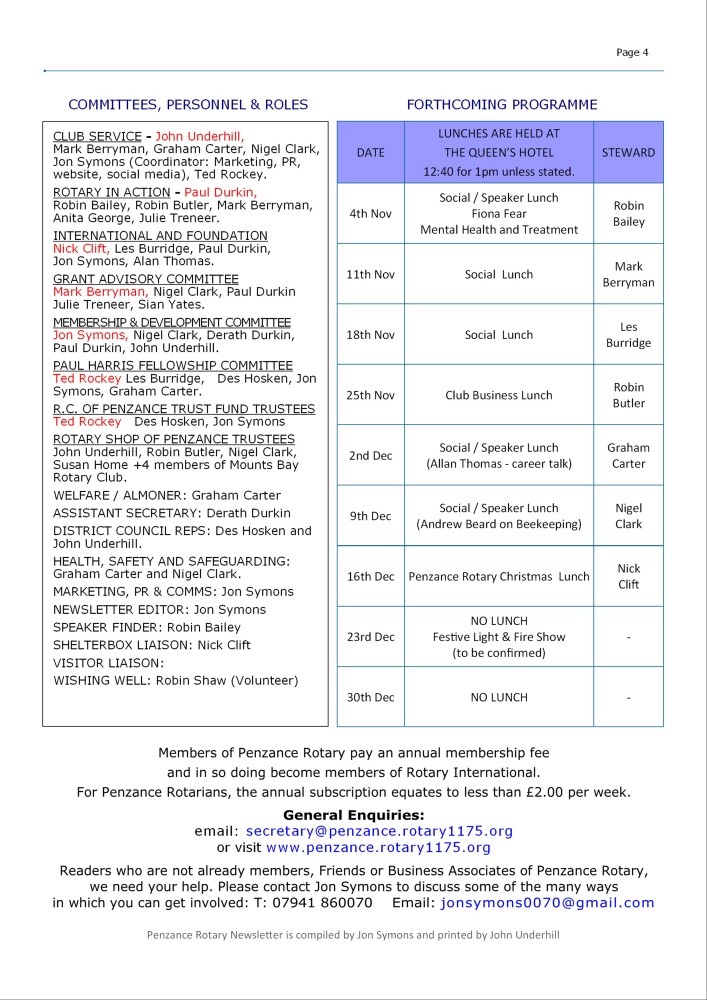 Page 4

COMMITTEES, PERSONNEL & ROLES

CLUB SERVICE - John Underhill, Mark Berryman, Graham Carter, Nigel Clark, Jon Symons (Coordinator: Marketing, PR, website, social media), Ted Rockey.

ROTARY IN ACTION - Paul Durkin, Robin Bailey, Robin Butler, Mark Berryman, Anita George, Julie Treneer.

INTERNATIONAL AND FOUNDATION Nick Clift, Les Burridge, Paul Durkin, Jon Symons, Alan Thomas.

GRANT ADVISORY COMMITTEE Mark Berryman, Nigel Clark, Paul Durkin Julie Treneer, Sian Yates.

MEMBERSHIP & DEVELOPMENT COMMITTEE Jon Symons, Nigel Clark, Derath Durkin, Paul Durkin, John Underhill.

PAUL HARRIS FELLOWSHIP COMMITTEE Ted Rockey Les Burridge, Des Hosken, Jon Symons, Graham Carter.

R.C. OF PENZANCE TRUST FUND TRUSTEES Ted Rockey Des Hosken, Jon Symons

ROTARY SHOP OF PENZANCE TRUSTEES John Underhill, Robin Butler, Nigel Clark, Susan Home +4 members of Mounts Bay Rotary Club.

WELFARE / ALMONER: Graham Carter
ASSISTANT SECRETARY: Derath Durkin
DISTRICT COUNCIL REPS: Des Hosken and John Underhill.
HEALTH, SAFETY AND SAFEGUARDING: Graham Carter and Nigel Clark.
MARKETING, PR & COMMS: Jon Symons
NEWSLETTER EDITOR: Jon Symons
SPEAKER FINDER: Robin Bailey
SHELTERBOX LIAISON: Nick Clift
VISITOR LIAISON:
WISHING WELL: Robin Shaw (Volunteer)

FORTHCOMING PROGRAMME

| DATE | LUNCHES ARE HELD AT THE QUEEN'S HOTEL 12:40 for 1pm unless stated. | STEWARD |
|---|---|---|
| 4th Nov | Social / Speaker Lunch Fiona Fear Mental Health and Treatment | Robin Bailey |
| 11th Nov | Social Lunch | Mark Berryman |
| 18th Nov | Social Lunch | Les Burridge |
| 25th Nov | Club Business Lunch | Robin Butler |
| 2nd Dec | Social / Speaker Lunch (Allan Thomas - career talk) | Graham Carter |
| 9th Dec | Social / Speaker Lunch (Andrew Beard on Beekeeping) | Nigel Clark |
| 16th Dec | Penzance Rotary Christmas Lunch | Nick Clift |
| 23rd Dec | NO LUNCH Festive Light & Fire Show (to be confirmed) | - |
| 30th Dec | NO LUNCH | - |

Members of Penzance Rotary pay an annual membership fee and in so doing become members of Rotary International. For Penzance Rotarians, the annual subscription equates to less than £2.00 per week.

General Enquiries:
email: secretary@penzance.rotary1175.org
or visit www.penzance.rotary1175.org

Readers who are not already members, Friends or Business Associates of Penzance Rotary, we need your help. Please contact Jon Symons to discuss some of the many ways in which you can get involved: T: 07941 860070 Email: jonsymons0070@gmail.com

Penzance Rotary Newsletter is compiled by Jon Symons and printed by John Underhill